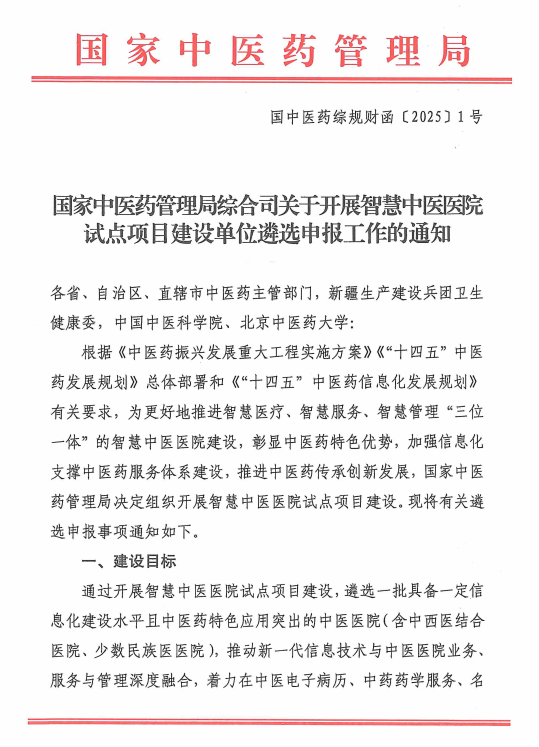 国家中医药管理局

国中医药综规财函〔2025〕1号

国家中医药管理局综合司关于开展智慧中医医院试点项目建设单位遴选申报工作的通知

各省、自治区、直辖市中医药主管部门，新疆生产建设兵团卫生健康委，中国中医科学院、北京中医药大学：

根据《中医药振兴发展重大工程实施方案》《“十四五”中医药发展规划》总体部署和《“十四五”中医药信息化发展规划》有关要求，为更好地推进智慧医疗、智慧服务、智慧管理“三位一体”的智慧中医医院建设，彰显中医药特色优势，加强信息化支撑中医药服务体系建设，推进中医药传承创新发展，国家中医药管理局决定组织开展智慧中医医院试点项目建设。现将有关遴选申报事项通知如下。

一、建设目标

通过开展智慧中医医院试点项目建设，遴选一批具备一定信息化建设水平且中医药特色应用突出的中医医院（含中西医结合医院、少数民族医医院），推动新一代信息技术与中医医院业务、服务与管理深度融合，着力在中医电子病历、中药药学服务、名